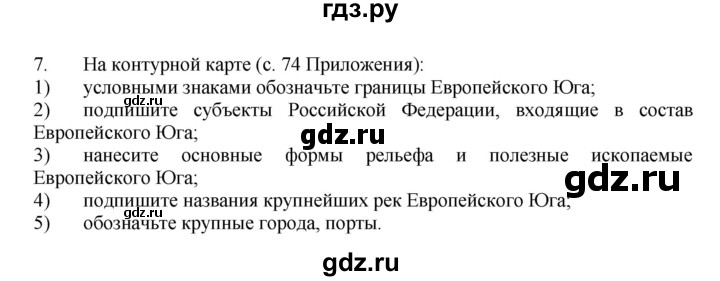 гдз.ру

7. На контурной карте (с. 74 Приложения):
1) условными знаками обозначьте границы Европейского Юга;
gdz.ru
2) подпишите субъекты Российской Федерации, входящие в состав Европейского Юга;
gdz.ru
3) нанесите основные формы рельефа и полезные ископаемые Европейского Юга;
gdz.ru
4) подпишите названия крупнейших рек Европейского Юга;
gdz.ru
5) обозначьте крупные города, порты.

gdz.ru